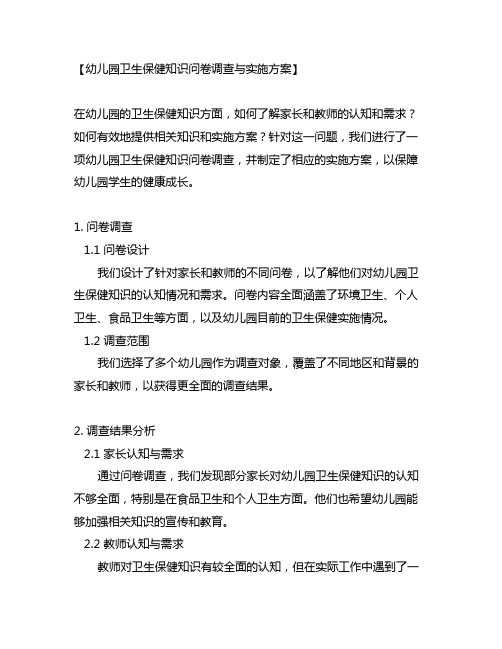 【幼儿园卫生保健知识问卷调查与实施方案】

在幼儿园的卫生保健知识方面，如何了解家长和教师的认知和需求？如何有效地提供相关知识和实施方案？针对这一问题，我们进行了一项幼儿园卫生保健知识问卷调查，并制定了相应的实施方案，以保障幼儿园学生的健康成长。

1. 问卷调查

1.1 问卷设计

我们设计了针对家长和教师的不同问卷，以了解他们对幼儿园卫生保健知识的认知情况和需求。问卷内容全面涵盖了环境卫生、个人卫生、食品卫生等方面，以及幼儿园目前的卫生保健实施情况。

1.2 调查范围

我们选择了多个幼儿园作为调查对象，覆盖了不同地区和背景的家长和教师，以获得更全面的调查结果。

2. 调查结果分析

2.1 家长认知与需求

通过问卷调查，我们发现部分家长对幼儿园卫生保健知识的认知不够全面，特别是在食品卫生和个人卫生方面。他们也希望幼儿园能够加强相关知识的宣传和教育。

2.2 教师认知与需求

教师对卫生保健知识有较全面的认知，但在实际工作中遇到了一